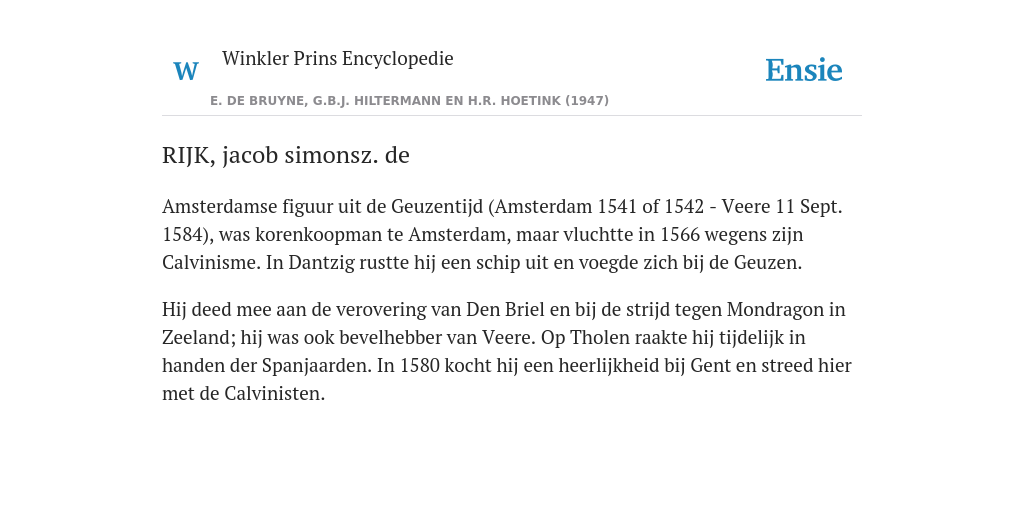 W

Winkler Prins Encyclopedie

Ensie

E. DE BRUYNE, G.B.J. HILTERMANN EN H.R. HOETINK (1947)

RIJK, jacob simonsz. de

Amsterdamse figuur uit de Geuzentijd (Amsterdam 1541 of 1542 - Veere 11 Sept. 1584), was korenkoopman te Amsterdam, maar vluchtte in 1566 wegens zijn Calvinisme. In Dantzig rustte hij een schip uit en voegde zich bij de Geuzen.

Hij deed mee aan de verovering van Den Briel en bij de strijd tegen Mondragon in Zeeland; hij was ook bevelhebber van Veere. Op Tholen raakte hij tijdelijk in handen der Spanjaarden. In 1580 kocht hij een heerlijkheid bij Gent en streed hier met de Calvinisten.